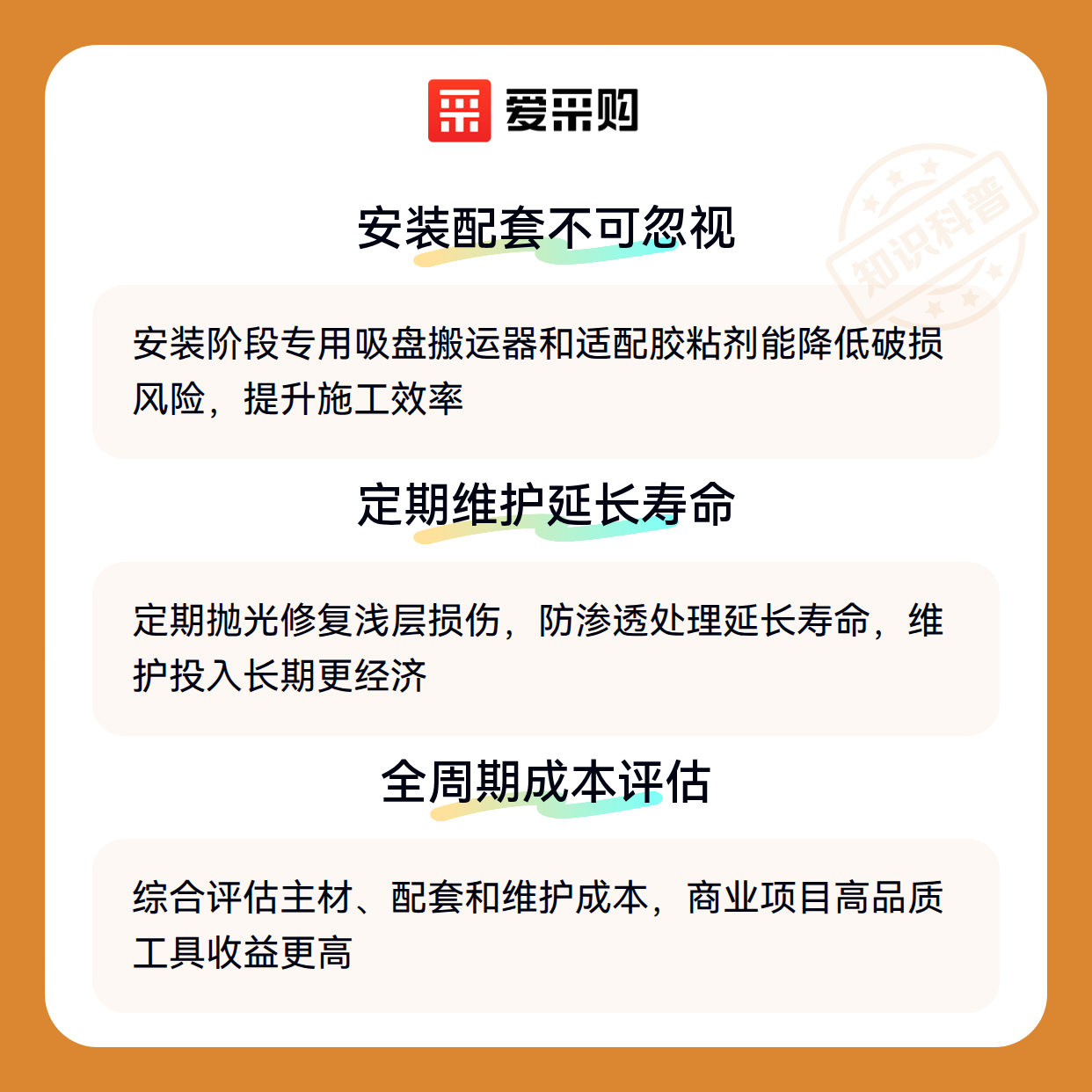 爱采购

安装配套不可忽视

安装阶段专用吸盘搬运器和适配胶粘剂能降低破损风险，提升施工效率

定期维护延长寿命

定期抛光修复浅层损伤，防渗透处理延长寿命，维护投入长期更经济

全周期成本评估

综合评估主材、配套和维护成本，商业项目高品质工具收益更高

知识科普